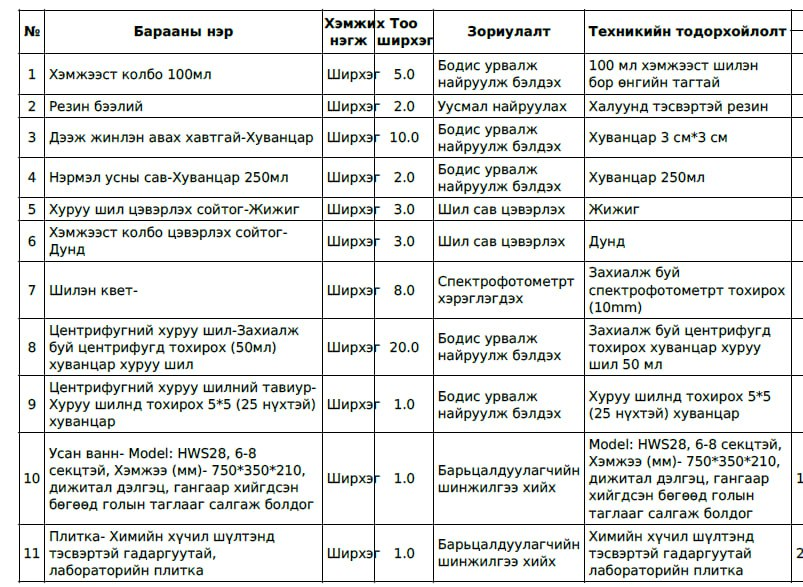 | № | Барааны нэр | Хэмжих нэгж | Тоо ширхэг | Зориулалт | Техникийн тодорхойлолт | |
|---|---|---|---|---|---|---|
| 1 | Хэмжээст колбо 100мл | Ширхэг | 5.0 | Бодис урвалж найруулж бэлдэх | 100 мл хэмжээст шилэн бор өнгийн тагтай | |
| 2 | Резин бээлий | Ширхэг | 2.0 | Уусмал найруулах | Халуунд тэсвэртэй резин | |
| 3 | Дээж жинлэн авах хавтгай-Хуванцар | Ширхэг | 10.0 | Бодис урвалж найруулж бэлдэх | Хуванцар 3 см*3 см | |
| 4 | Нэрмэл усны сав-Хуванцар 250мл | Ширхэг | 2.0 | Бодис урвалж найруулж бэлдэх | Хуванцар 250мл | |
| 5 | Хуруу шил цэвэрлэх сойтог-Жижиг | Ширхэг | 3.0 | Шил сав цэвэрлэх | Жижиг | |
| 6 | Хэмжээст колбо цэвэрлэх сойтог-Дунд | Ширхэг | 3.0 | Шил сав цэвэрлэх | Дунд | |
| 7 | Шилэн квет- | Ширхэг | 8.0 | Спектрофотометрт хэрэглэгдэх | Захиалж буй спектрофотометрт тохирох (10mm) | |
| 8 | Центрифугний хуруу шил-Захиалж буй центрифугд тохирох (50мл) хуванцар хуруу шил | Ширхэг | 20.0 | Бодис урвалж найруулж бэлдэх | Захиалж буй центрифугд тохирох хуванцар хуруу шил 50 мл | |
| 9 | Центрифугний хуруу шилний тавиур-Хуруу шилнд тохирох 5*5 (25 нүхтэй) хуванцар | Ширхэг | 1.0 | Бодис урвалж найруулж бэлдэх | Хуруу шилнд тохирох 5*5 (25 нүхтэй) хуванцар | |
| 10 | Усан ванн- Model: HWS28, 6-8 секцтэй, Хэмжээ (мм)- 750*350*210, дижитал дэлгэц, гангаар хийгдсэн бөгөөд голын таглааг салгаж болдог | Ширхэг | 1.0 | Барьцалдуулагчийн шинжилгээ хийх | Model: HWS28, 6-8 секцтэй, Хэмжээ (мм)- 750*350*210, дижитал дэлгэц, гангаар хийгдсэн бөгөөд голын таглааг салгаж болдог | 1 |
| 11 | Плитка- Химийн хүчил шүлтэнд тэсвэртэй гадаргуутай, лабораторийн плитка | Ширхэг | 1.0 | Барьцалдуулагчийн шинжилгээ хийх | Химийн хүчил шүлтэнд тэсвэртэй гадаргуутай лабораторийн плитка | 2 |